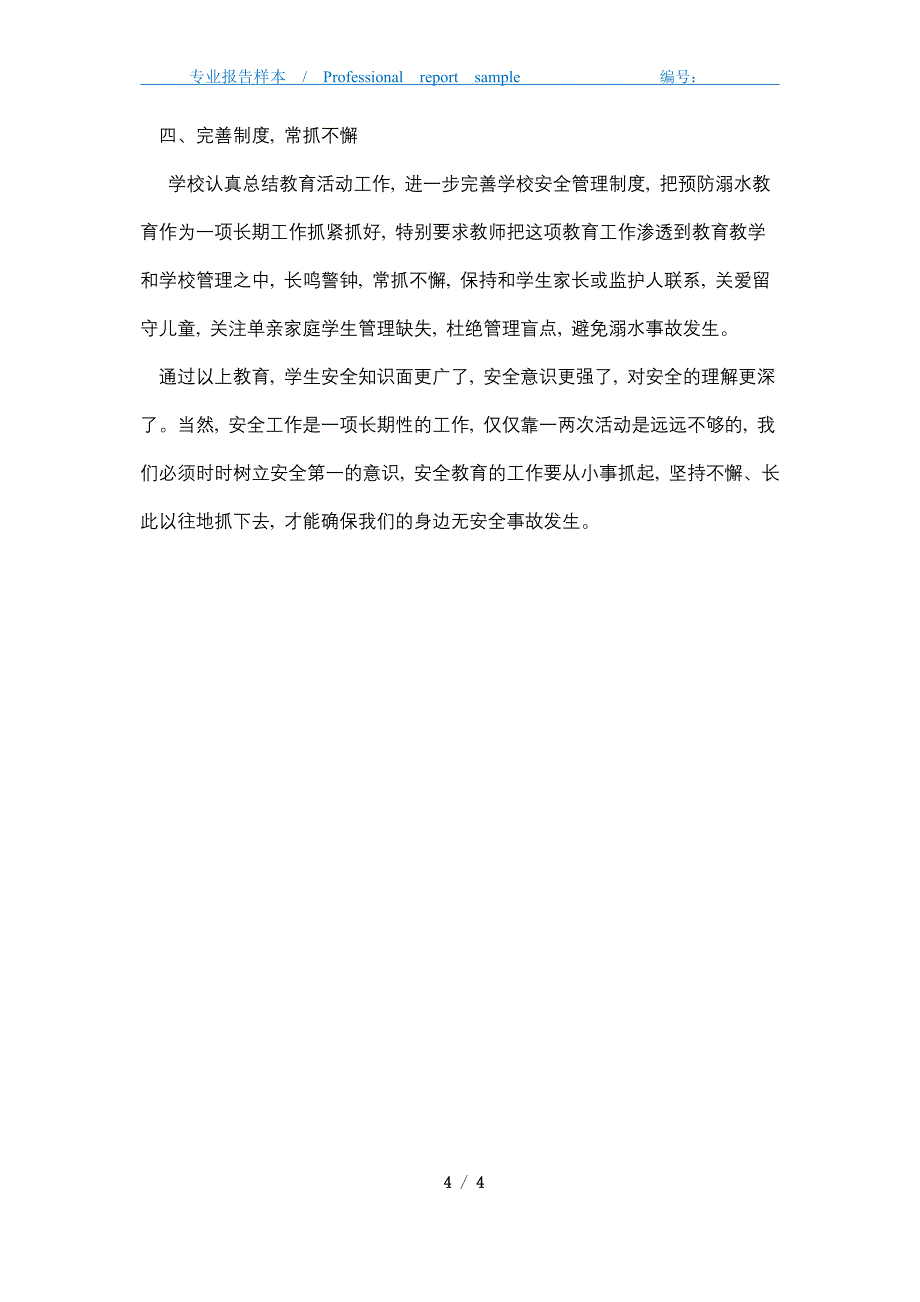 专业报告样本 / Professional report sample 编号：

四、完善制度，常抓不懈

学校认真总结教育活动工作，进一步完善学校安全管理制度，把预防溺水教育作为一项长期工作抓紧抓好，特别要求教师把这项教育工作渗透到教育教学和学校管理之中，长鸣警钟，常抓不懈，保持和学生家长或监护人联系，关爱留守儿童，关注单亲家庭学生管理缺失，杜绝管理盲点，避免溺水事故发生。

通过以上教育，学生安全知识面更广了，安全意识更强了，对安全的理解更深了。当然，安全工作是一项长期性的工作，仅仅靠一两次活动是远远不够的，我们必须时时树立安全第一的意识，安全教育的工作要从小事抓起，坚持不懈、长此以往地抓下去，才能确保我们的身边无安全事故发生。

4 / 4